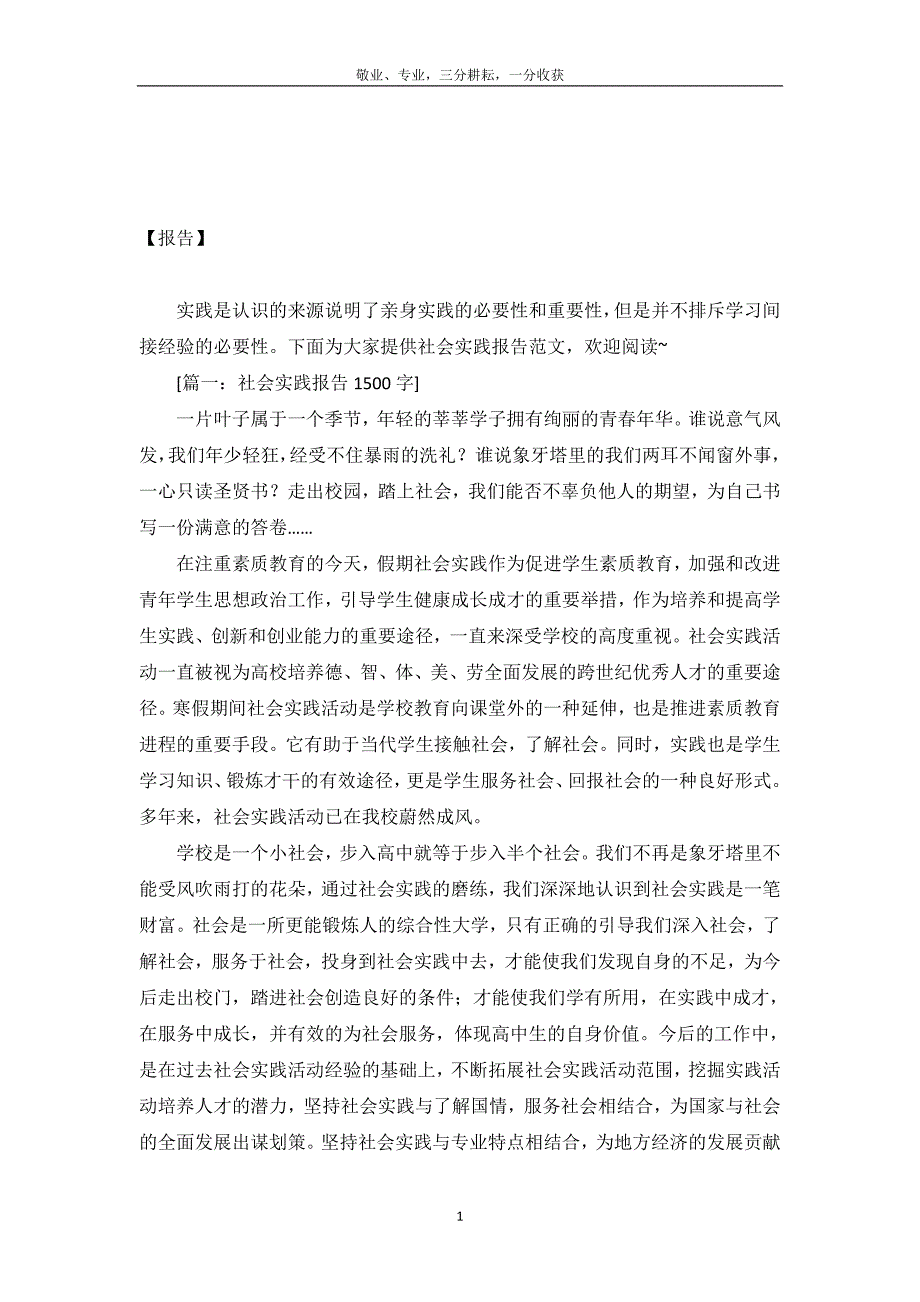 敬业、专业，三分耕耘，一分收获

【报告】

实践是认识的来源说明了亲身实践的必要性和重要性，但是并不排斥学习间接经验的必要性。下面为大家提供社会实践报告范文，欢迎阅读~

[篇一：社会实践报告 1500 字]

一片叶子属于一个季节，年轻的莘莘学子拥有绚丽的青春年华。谁说意气风发，我们年少轻狂，经受不住暴雨的洗礼？谁说象牙塔里的我们两耳不闻窗外事，一心只读圣贤书？走出校园，踏上社会，我们能否不辜负他人的期望，为自己书写一份满意的答卷......

在注重素质教育的今天，假期社会实践作为促进学生素质教育，加强和改进青年学生思想政治工作，引导学生健康成长成才的重要举措，作为培养和提高学生实践、创新和创业能力的重要途径，一直来深受学校的高度重视。社会实践活动一直被视为高校培养德、智、体、美、劳全面发展的跨世纪优秀人才的重要途径。寒假期间社会实践活动是学校教育向课堂外的一种延伸，也是推进素质教育进程的重要手段。它有助于当代学生接触社会，了解社会。同时，实践也是学生学习知识、锻炼才干的有效途径，更是学生服务社会、回报社会的一种良好形式。多年来，社会实践活动已在我校蔚然成风。

学校是一个小社会，步入高中就等于步入半个社会。我们不再是象牙塔里不能受风吹雨打的花朵，通过社会实践的磨练，我们深深地认识到社会实践是一笔财富。社会是一所更能锻炼人的综合性大学，只有正确的引导我们深入社会，了解社会，服务于社会，投身到社会实践中去，才能使我们发现自身的不足，为今后走出校门，踏进社会创造良好的条件；才能使我们学有所用，在实践中成才，在服务中成长，并有效的为社会服务，体现高中生的自身价值。今后的工作中，是在过去社会实践活动经验的基础上，不断拓展社会实践活动范围，挖掘实践活动培养人才的潜力，坚持社会实践与了解国情，服务社会相结合，为国家与社会的全面发展出谋划策。坚持社会实践与专业特点相结合，为地方经济的发展贡献

1